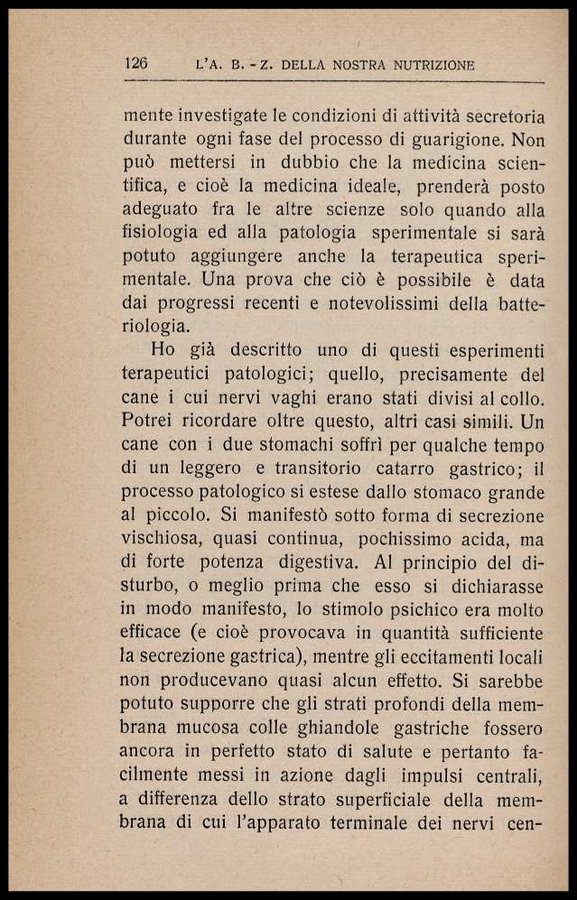 126 L'A. B. - Z. DELLA NOSTRA NUTRIZIONE

mente investigate le condizioni di attività secretoria durante ogni fase del processo di guarigione. Non può mettersi in dubbio che la medicina scientifica, e cioè la medicina ideale, prenderà posto adeguato fra le altre scienze solo quando alla fisiologia ed alla patologia sperimentale si sarà potuto aggiungere anche la terapeutica sperimentale. Una prova che ciò è possibile è data dai progressi recenti e notevolissimi della batteriologia.

Ho già descritto uno di questi esperimenti terapeutici patologici; quello, precisamente del cane i cui nervi vaghi erano stati divisi al collo. Potrei ricordare oltre questo, altri casi simili. Un cane con i due stomachi soffrì per qualche tempo di un leggero e transitorio catarro gastrico; il processo patologico si estese dallo stomaco grande al piccolo. Si manifestò sotto forma di secrezione vischiosa, quasi continua, pochissimo acida, ma di forte potenza digestiva. Al principio del disturbo, o meglio prima che esso si dichiarasse in modo manifesto, lo stimolo psichico era molto efficace (e cioè provocava in quantità sufficiente la secrezione gastrica), mentre gli eccitamenti locali non producevano quasi alcun effetto. Si sarebbe potuto supporre che gli strati profondi della membrana mucosa colle ghiandole gastriche fossero ancora in perfetto stato di salute e pertanto facilmente messi in azione dagli impulsi centrali, a differenza dello strato superficiale della membrana di cui l'apparato terminale dei nervi cen-